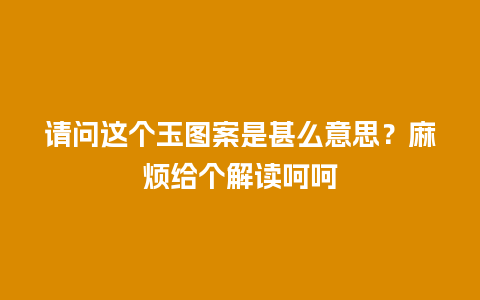 请问这个玉图案是甚么意思？麻烦给个解读呵呵